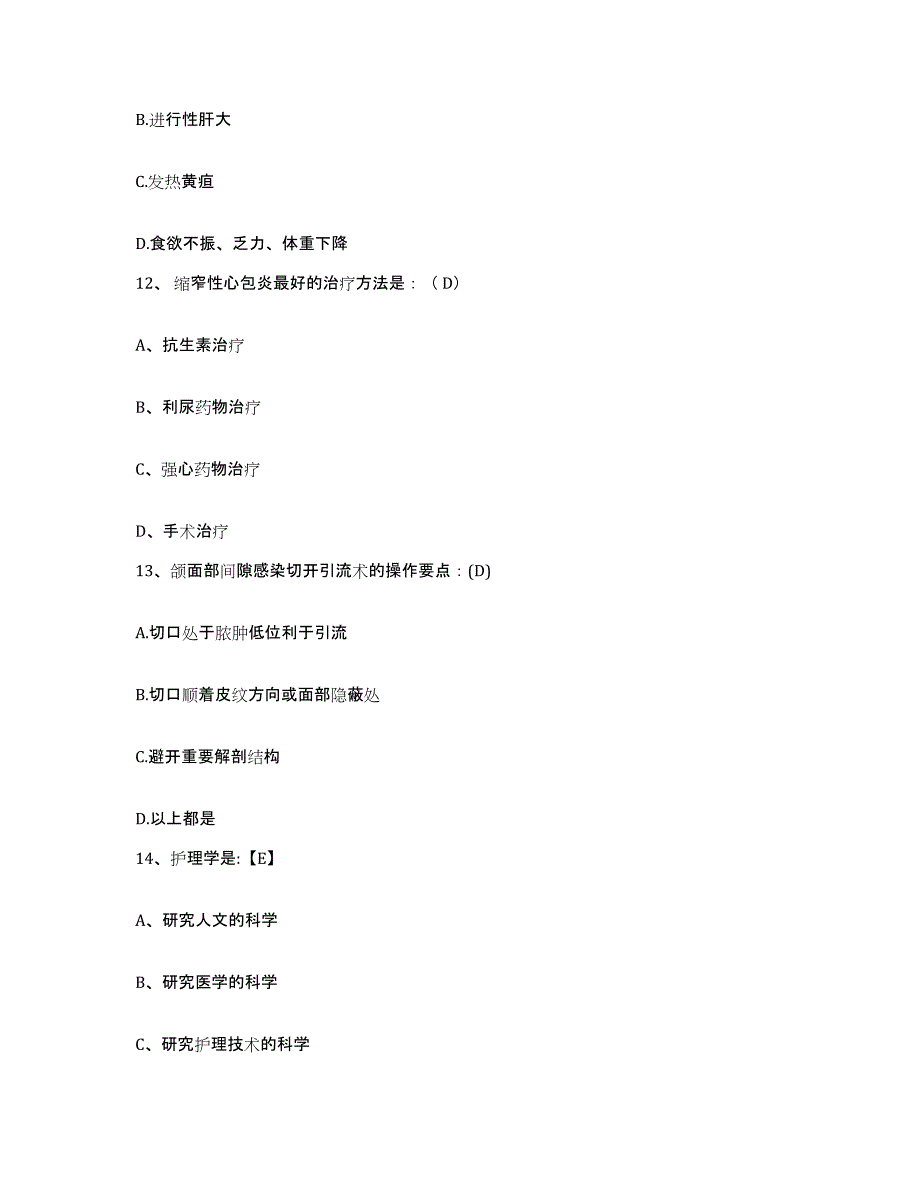 B.进行性肝大

C.发热黄疸

D.食欲不振、乏力、体重下降

12、缩窄性心包炎最好的治疗方法是：（D）

A、抗生素治疗

B、利尿药物治疗

C、强心药物治疗

D、手术治疗

13、颌面部间隙感染切开引流术的操作要点：(D)

A.切口处于脓肿低位利于引流

B.切口顺着皮纹方向或面部隐蔽处

C.避开重要解剖结构

D.以上都是

14、护理学是:【E】

A、研究人文的科学

B、研究医学的科学

C、研究护理技术的科学